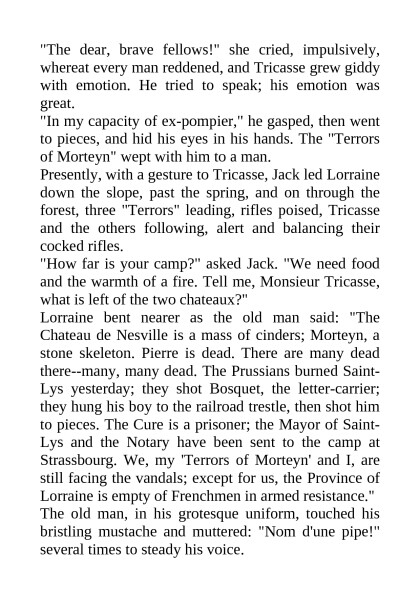 "The dear, brave fellows!" she cried, impulsively, whereat every man reddened, and Tricasse grew giddy with emotion. He tried to speak; his emotion was great.

"In my capacity of ex-pompier," he gasped, then went to pieces, and hid his eyes in his hands. The "Terrors of Morteyn" wept with him to a man.

Presently, with a gesture to Tricasse, Jack led Lorraine down the slope, past the spring, and on through the forest, three "Terrors" leading, rifles poised, Tricasse and the others following, alert and balancing their cocked rifles.

"How far is your camp?" asked Jack. "We need food and the warmth of a fire. Tell me, Monsieur Tricasse, what is left of the two chateaux?"

Lorraine bent nearer as the old man said: "The Chateau de Nesville is a mass of cinders; Morteyn, a stone skeleton. Pierre is dead. There are many dead there--many, many dead. The Prussians burned Saint-Lys yesterday; they shot Bosquet, the letter-carrier; they hung his boy to the railroad trestle, then shot him to pieces. The Cure is a prisoner; the Mayor of Saint-Lys and the Notary have been sent to the camp at Strassbourg. We, my 'Terrors of Morteyn' and I, are still facing the vandals; except for us, the Province of Lorraine is empty of Frenchmen in armed resistance."

The old man, in his grotesque uniform, touched his bristling mustache and muttered: "Nom d'une pipe!" several times to steady his voice.